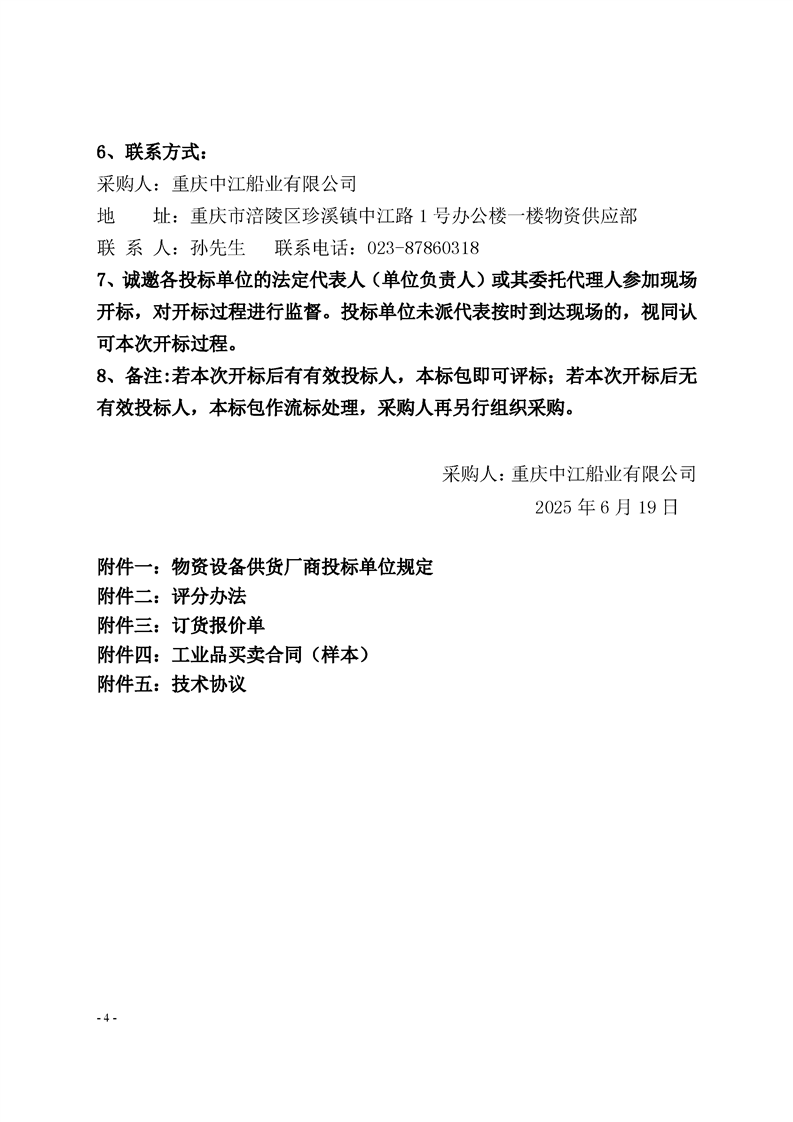 6、联系方式：
采购人：重庆中江船业有限公司
地　　址：重庆市涪陵区珍溪镇中江路 1 号办公楼一楼物资供应部
联 系 人：孙先生　　联系电话：023-87860318
7、诚邀各投标单位的法定代表人（单位负责人）或其委托代理人参加现场开标，对开标过程进行监督。投标单位未派代表按时到达现场的，视同认可本次开标过程。
8、备注:若本次开标后有有效投标人，本标包即可评标；若本次开标后无有效投标人，本标包作流标处理，采购人再另行组织采购。

采购人：重庆中江船业有限公司
2025 年 6 月 19 日

附件一：物资设备供货厂商投标单位规定
附件二：评分办法
附件三：订货报价单
附件四：工业品买卖合同（样本）
附件五：技术协议

- 4 -